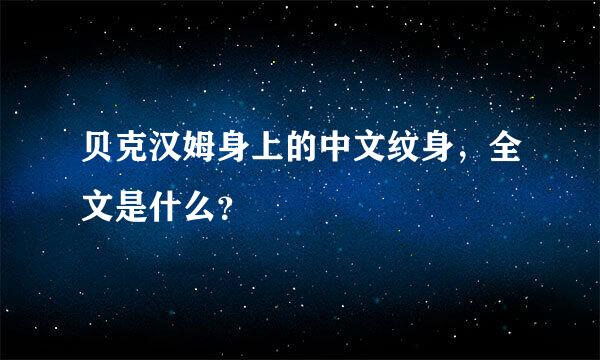 贝克汉姆身上的中文纹身，全文是什么?